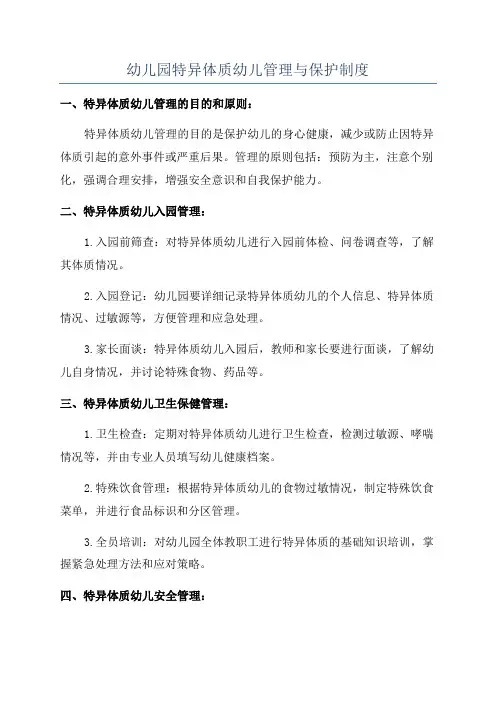 幼儿园特异体质幼儿管理与保护制度

一、特异体质幼儿管理的目的和原则：

特异体质幼儿管理的目的是保护幼儿的身心健康，减少或防止因特异体质引起的意外事件或严重后果。管理的原则包括：预防为主，注意个别化，强调合理安排，增强安全意识和自我保护能力。

二、特异体质幼儿入园管理：

1.入园前筛查：对特异体质幼儿进行入园前体检、问卷调查等，了解其体质情况。

2.入园登记：幼儿园要详细记录特异体质幼儿的个人信息、特异体质情况、过敏源等，方便管理和应急处理。

3.家长面谈：特异体质幼儿入园后，教师和家长要进行面谈，了解幼儿自身情况，并讨论特殊食物、药品等。

三、特异体质幼儿卫生保健管理：

1.卫生检查：定期对特异体质幼儿进行卫生检查，检测过敏源、哮喘情况等，并由专业人员填写幼儿健康档案。

2.特殊饮食管理：根据特异体质幼儿的食物过敏情况，制定特殊饮食菜单，并进行食品标识和分区管理。

3.全员培训：对幼儿园全体教职工进行特异体质的基础知识培训，掌握紧急处理方法和应对策略。

四、特异体质幼儿安全管理：